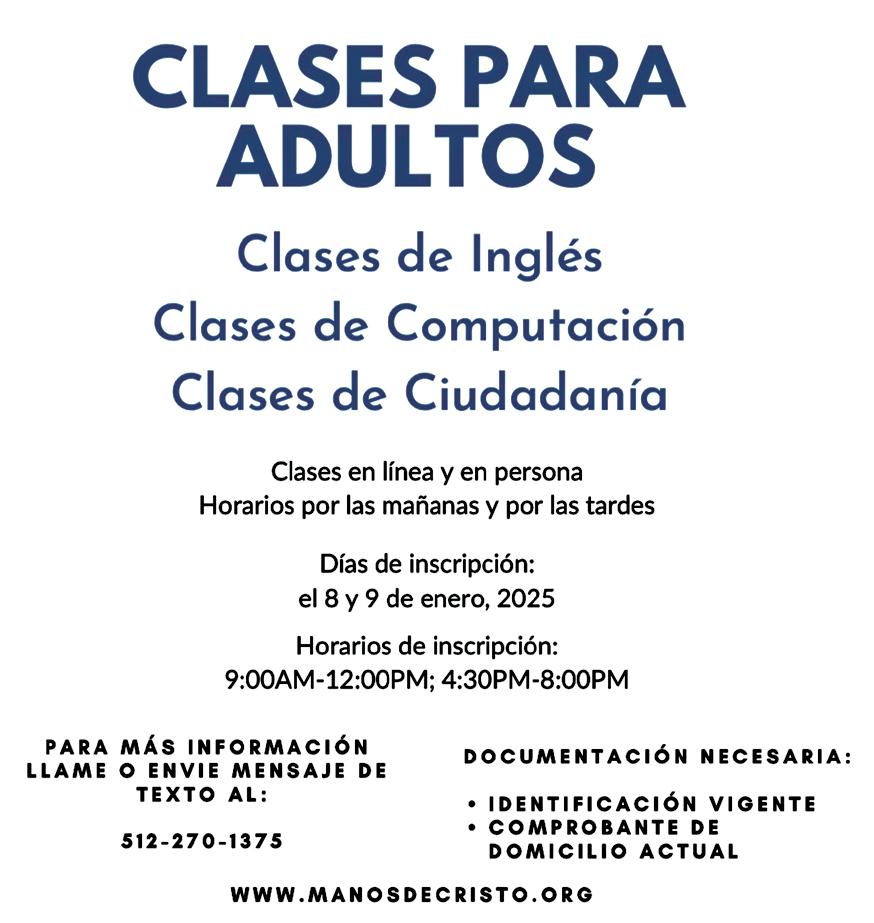 CLASES PARA ADULTOS

Clases de Inglés
Clases de Computación
Clases de Ciudadanía

Clases en línea y en persona
Horarios por las mañanas y por las tardes

Días de inscripción:
el 8 y 9 de enero, 2025

Horarios de inscripción:
9:00AM-12:00PM; 4:30PM-8:00PM

PARA MÁS INFORMACIÓN LLAME O ENVIE MENSAJE DE TEXTO AL:

512-270-1375

DOCUMENTACIÓN NECESARIA:

• IDENTIFICACIÓN VIGENTE
• COMPROBANTE DE DOMICILIO ACTUAL

WWW.MANOSDECRISTO.ORG